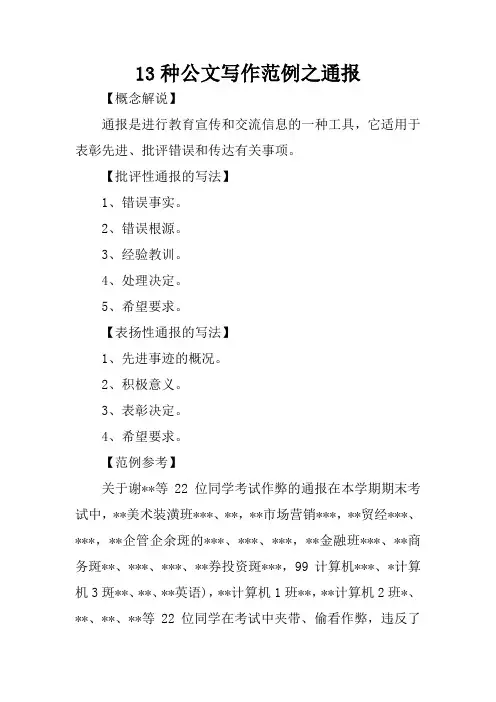 13 种公文写作范例之通报

【概念解说】

通报是进行教育宣传和交流信息的一种工具，它适用于表彰先进、批评错误和传达有关事项。

【批评性通报的写法】

1、错误事实。

2、错误根源。

3、经验教训。

4、处理决定。

5、希望要求。

【表扬性通报的写法】

1、先进事迹的概况。

2、积极意义。

3、表彰决定。

4、希望要求。

【范例参考】

关于谢**等 22 位同学考试作弊的通报在本学期期末考试中，**美术装潢班***、**，**市场营销***，**贸经***、***，**企管企余斑的***、***、***，**金融班***、**商务斑**、***、***、**券投资斑***，99 计算机***、*计算机 3 斑**、**、**英语)，**计算机 1 班**，**计算机 2 班*、**、**、**等 22 位同学在考试中夹带、偷看作弊，违反了